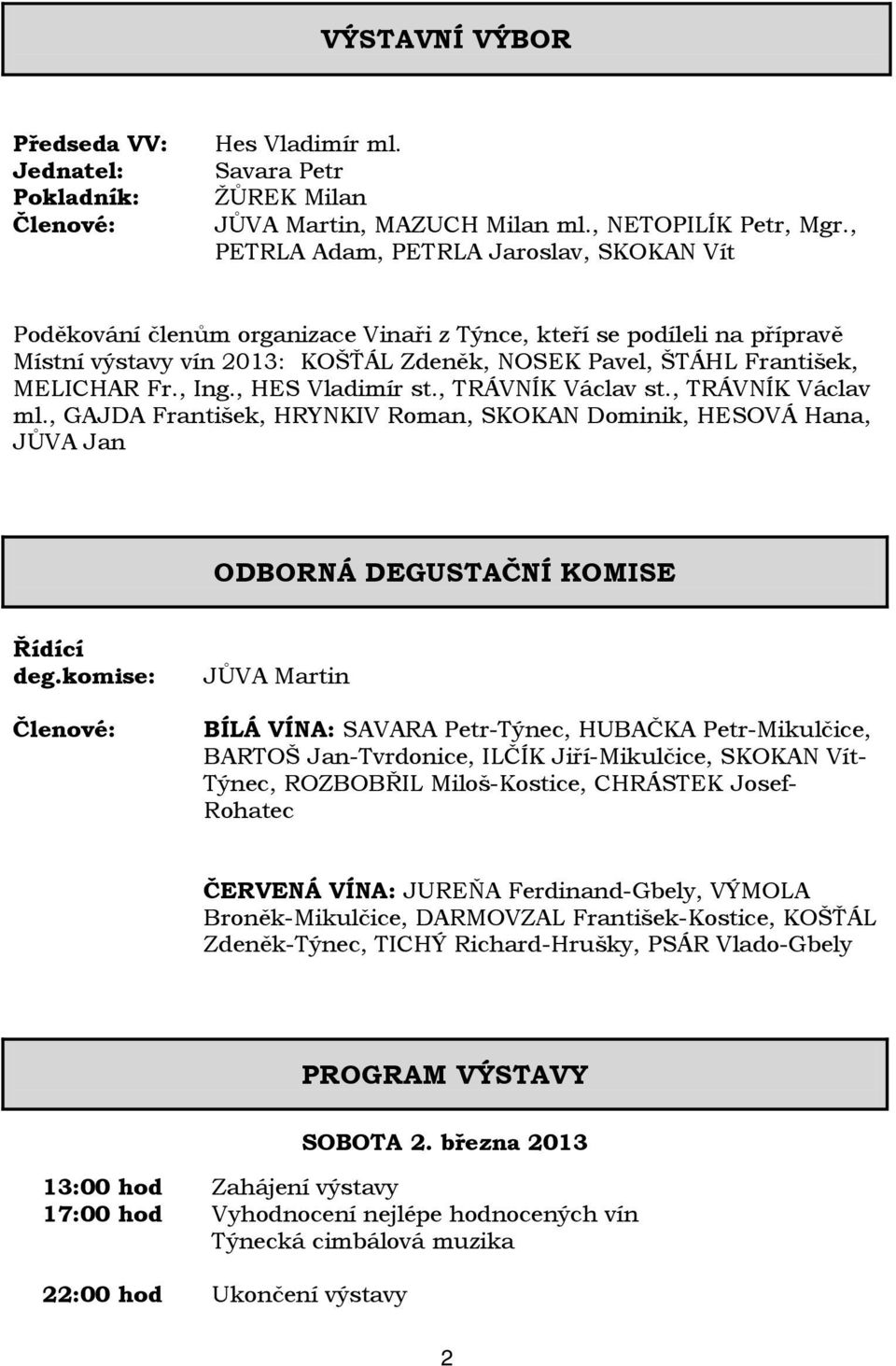 VÝSTAVNÍ VÝBOR

Předseda VV: Hes Vladimír ml.
Jednatel: Savara Petr
Pokladník: ŽŮREK Milan
Členové: JŮVA Martin, MAZUCH Milan ml., NETOPILÍK Petr, Mgr., PETRLA Adam, PETRLA Jaroslav, SKOKAN Vít

Poděkování členům organizace Vinaři z Týnce, kteří se podíleli na přípravě Místní výstavy vín 2013: KOŠŤÁL Zdeněk, NOSEK Pavel, ŠTÁHL František, MELICHAR Fr., Ing., HES Vladimír st., TRÁVNÍK Václav st., TRÁVNÍK Václav ml., GAJDA František, HRYNKIV Roman, SKOKAN Dominik, HESOVÁ Hana, JŮVA Jan

ODBORNÁ DEGUSTAČNÍ KOMISE

Řídící deg.komise: JŮVA Martin

Členové: BÍLÁ VÍNA: SAVARA Petr-Týnec, HUBAČKA Petr-Mikulčice, BARTOŠ Jan-Tvrdonice, ILČÍK Jiří-Mikulčice, SKOKAN Vít-Týnec, ROZBOBŘIL Miloš-Kostice, CHRÁSTEK Josef-Rohatec

ČERVENÁ VÍNA: JUREŇA Ferdinand-Gbely, VÝMOLA Broněk-Mikulčice, DARMOVZAL František-Kostice, KOŠŤÁL Zdeněk-Týnec, TICHÝ Richard-Hrušky, PSÁR Vlado-Gbely

PROGRAM VÝSTAVY

SOBOTA 2. března 2013

13:00 hod Zahájení výstavy
17:00 hod Vyhodnocení nejlépe hodnocených vín
Týnecká cimbálová muzika

22:00 hod Ukončení výstavy

2